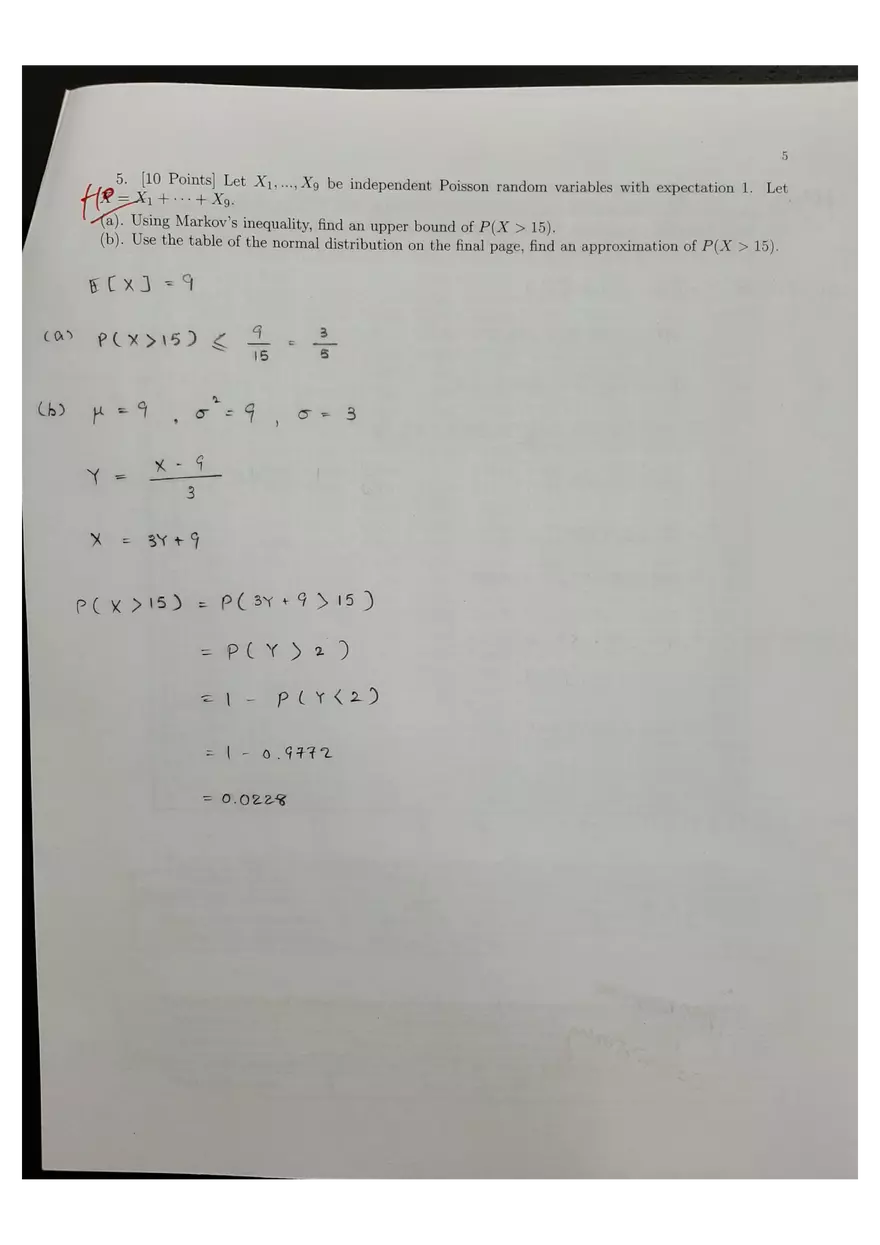 5

5. [10 Points] Let $X_1, ..., X_9$ be independent Poisson random variables with expectation 1. Let $X = X_1 + \cdots + X_9$.

+10

(a). Using Markov's inequality, find an upper bound of $P(X > 15)$.
(b). Use the table of the normal distribution on the final page, find an approximation of $P(X > 15)$.

$E[X] = 9$

(a) $P(X > 15) \leq \frac{9}{15} = \frac{3}{5}$

(b) $\mu = 9$, $\sigma^2 = 9$, $\sigma = 3$

$Y = \frac{X - 9}{3}$

$X = 3Y + 9$

$P(X > 15) = P(3Y + 9 > 15)$

$= P(Y > 2)$

$= 1 - P(Y < 2)$

$= 1 - 0.9772$

$= 0.0228$